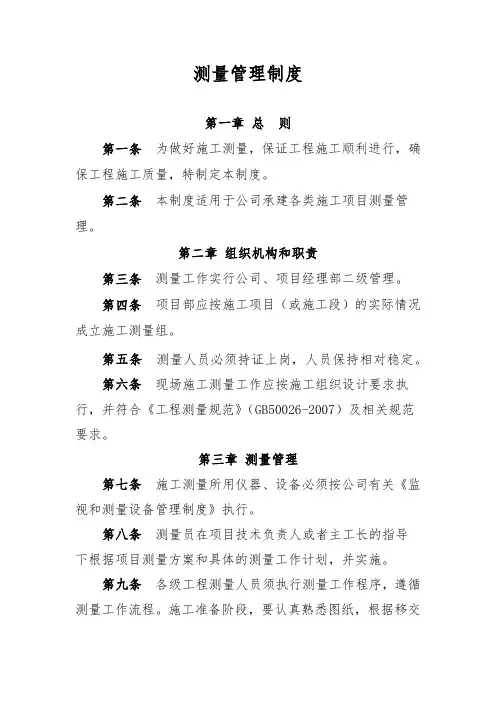 测量管理制度

第一章 总 则

第一条 为做好施工测量，保证工程施工顺利进行，确保工程施工质量，特制定本制度。

第二条 本制度适用于公司承建各类施工项目测量管理。

第二章 组织机构和职责

第三条 测量工作实行公司、项目经理部二级管理。

第四条 项目部应按施工项目（或施工段）的实际情况成立施工测量组。

第五条 测量人员必须持证上岗，人员保持相对稳定。

第六条 现场施工测量工作应按施工组织设计要求执行，并符合《工程测量规范》(GB50026-2007）及相关规范要求。

第三章 测量管理

第七条 施工测量所用仪器、设备必须按公司有关《监视和测量设备管理制度》执行。

第八条 测量员在项目技术负责人或者主工长的指导下根据项目测量方案和具体的测量工作计划，并实施。

第九条 各级工程测量人员须执行测量工作程序，遵循测量工作流程。施工准备阶段，要认真熟悉图纸，根据移交